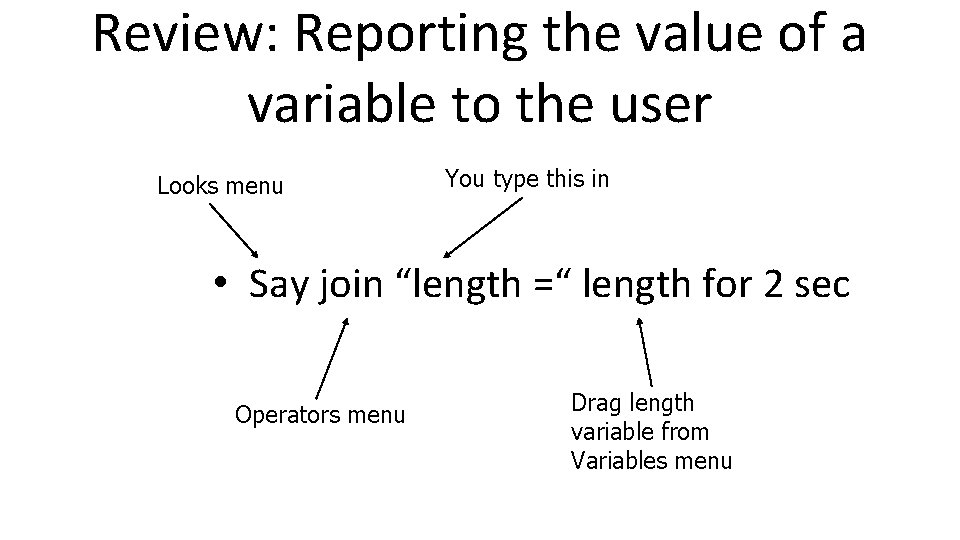 Review: Reporting the value of a variable to the user

Looks menu

You type this in

• Say join "length =" length for 2 sec

Operators menu

Drag length variable from Variables menu